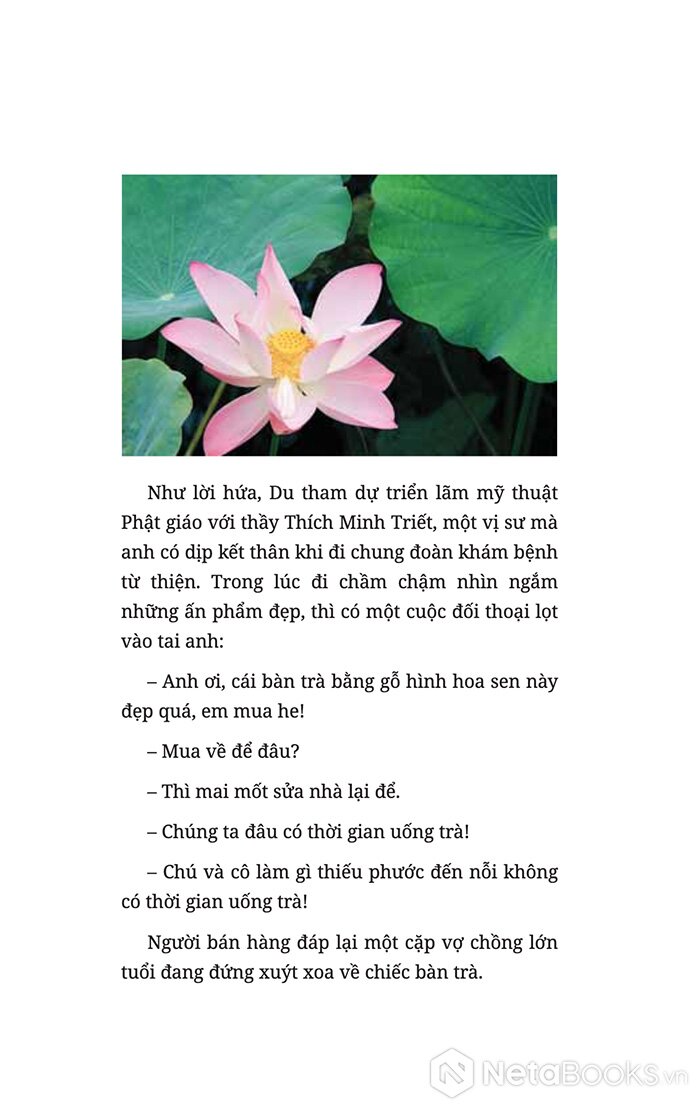 Như lời hứa, Du tham dự triển lãm mỹ thuật Phật giáo với thầy Thích Minh Triết, một vị sư mà anh có dịp kết thân khi đi chung đoàn khám bệnh từ thiện. Trong lúc đi chầm chậm nhìn ngắm những ấn phẩm đẹp, thì có một cuộc đối thoại lọt vào tai anh:

– Anh ơi, cái bàn trà bằng gỗ hình hoa sen này đẹp quá, em mua he!

– Mua về để đâu?

– Thì mai mốt sửa nhà lại để.

– Chúng ta đâu có thời gian uống trà!

– Chú và cô làm gì thiếu phước đến nỗi không có thời gian uống trà!

Người bán hàng đáp lại một cặp vợ chồng lớn tuổi đang đứng xuýt xoa về chiếc bàn trà.

NetaBooks.vn